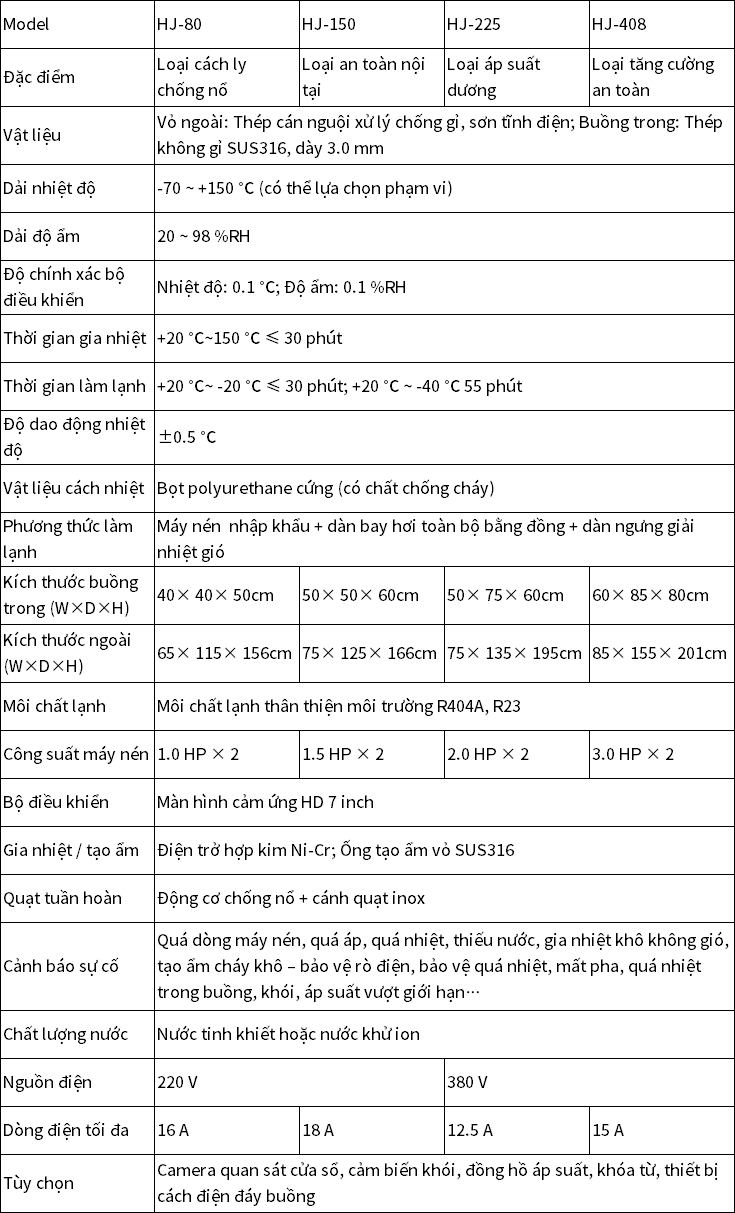 | Model | HJ-80 | HJ-150 | HJ-225 | HJ-408 |
|---|---|---|---|---|
| Đặc điểm | Loại cách ly chống nổ | Loại an toàn nội tại | Loại áp suất dương | Loại tăng cường an toàn |
| Vật liệu | Vỏ ngoài: Thép cán nguội xử lý chống gỉ, sơn tĩnh điện; Buồng trong: Thép không gỉ SUS316, dày 3.0 mm | | | |
| Dải nhiệt độ | -70 ~ +150 °C (có thể lựa chọn phạm vi) | | | |
| Dải độ ẩm | 20 ~ 98 %RH | | | |
| Độ chính xác bộ điều khiển | Nhiệt độ: 0.1 °C; Độ ẩm: 0.1 %RH | | | |
| Thời gian gia nhiệt | +20 °C~150 °C ≤ 30 phút | | | |
| Thời gian làm lạnh | +20 °C~ -20 °C ≤ 30 phút; +20 °C ~ -40 °C 55 phút | | | |
| Độ dao động nhiệt độ | ±0.5 °C | | | |
| Vật liệu cách nhiệt | Bọt polyurethane cứng (có chất chống cháy) | | | |
| Phương thức làm lạnh | Máy nén nhập khẩu + dàn bay hơi toàn bộ bằng đồng + dàn ngưng giải nhiệt gió | | | |
| Kích thước buồng trong (W×D×H) | 40× 40× 50cm | 50× 50× 60cm | 50× 75× 60cm | 60× 85× 80cm |
| Kích thước ngoài (W×D×H) | 65× 115× 156cm | 75× 125× 166cm | 75× 135× 195cm | 85× 155× 201cm |
| Môi chất lạnh | Môi chất lạnh thân thiện môi trường R404A, R23 | | | |
| Công suất máy nén | 1.0 HP × 2 | 1.5 HP × 2 | 2.0 HP × 2 | 3.0 HP × 2 |
| Bộ điều khiển | Màn hình cảm ứng HD 7 inch | | | |
| Gia nhiệt / tạo ẩm | Điện trở hợp kim Ni-Cr; Ống tạo ẩm vỏ SUS316 | | | |
| Quạt tuần hoàn | Động cơ chống nổ + cánh quạt inox | | | |
| Cảnh báo sự cố | Quá dòng máy nén, quá áp, quá nhiệt, thiếu nước, gia nhiệt khô không gió, tạo ẩm cháy khô – bảo vệ rò điện, bảo vệ quá nhiệt, mất pha, quá nhiệt trong buồng, khói, áp suất vượt giới hạn… | | | |
| Chất lượng nước | Nước tinh khiết hoặc nước khử ion | | | |
| Nguồn điện | 220 V | | 380 V | |
| Dòng điện tối đa | 16 A | 18 A | 12.5 A | 15 A |
| Tùy chọn | Camera quan sát cửa sổ, cảm biến khói, đồng hồ áp suất, khóa từ, thiết bị cách điện đáy buồng | | | |